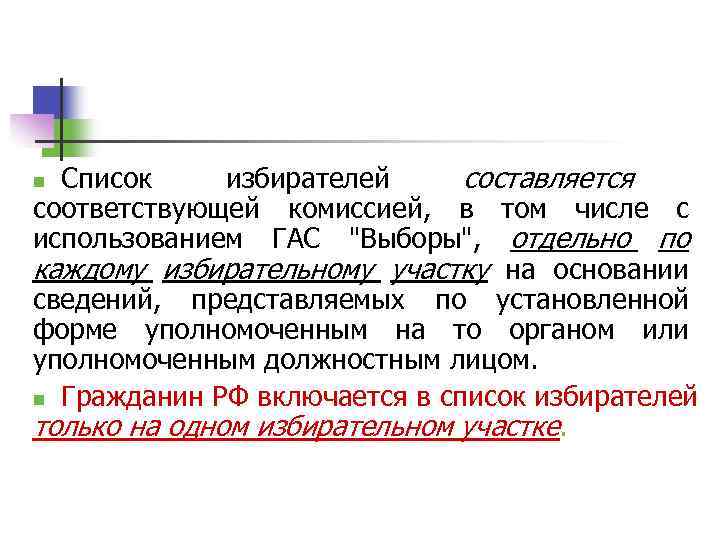 Список избирателей составляется соответствующей комиссией, в том числе с использованием ГАС "Выборы", отдельно по каждому избирательному участку на основании сведений, представляемых по установленной форме уполномоченным на то органом или уполномоченным должностным лицом.

Гражданин РФ включается в список избирателей только на одном избирательном участке.